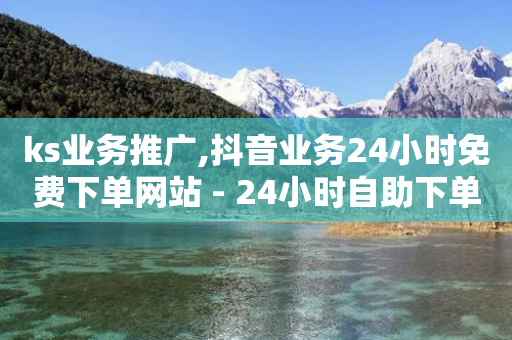 ks业务推广,抖音业务24小时免费下单网站 - 24小时自助下单